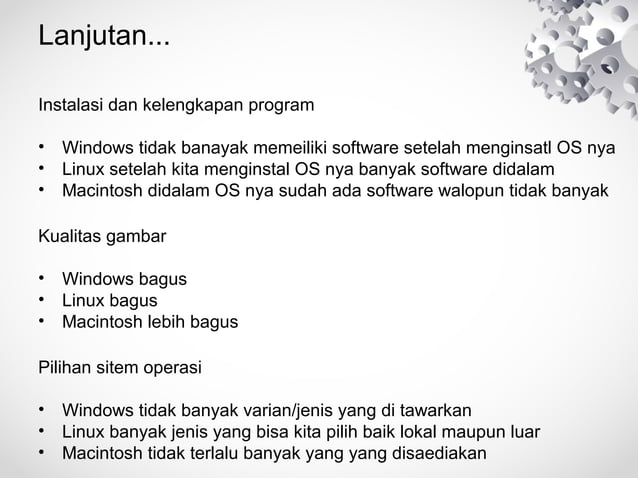 Lanjutan...

Instalasi dan kelengkapan program

• Windows tidak banayak memeiliki software setelah menginsatl OS nya
• Linux setelah kita menginstal OS nya banyak software didalam
• Macintosh didalam OS nya sudah ada software walopun tidak banyak

Kualitas gambar

• Windows bagus
• Linux bagus
• Macintosh lebih bagus

Pilihan sitem operasi

• Windows tidak banyak varian/jenis yang di tawarkan
• Linux banyak jenis yang bisa kita pilih baik lokal maupun luar
• Macintosh tidak terlalu banyak yang yang disaediakan